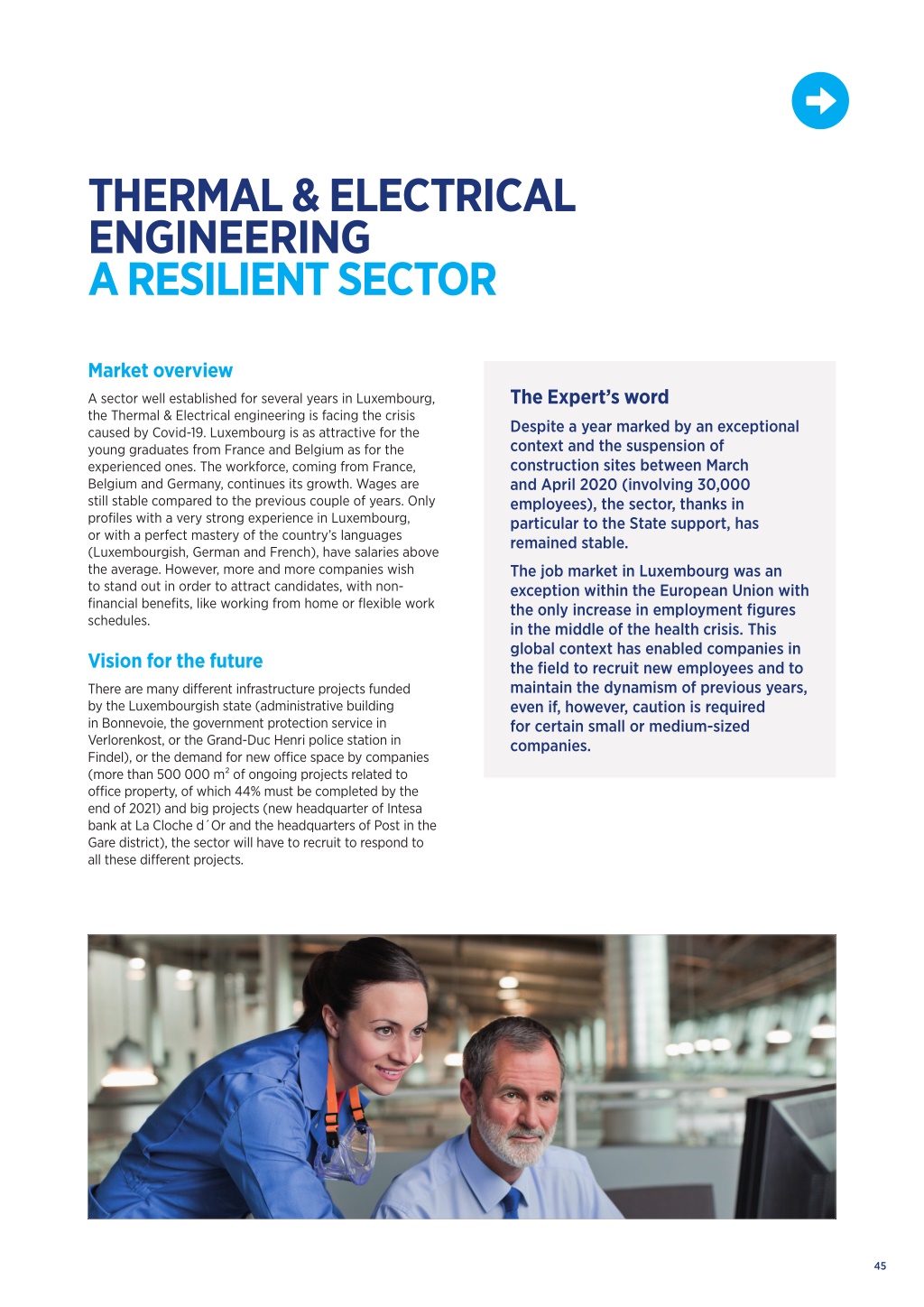 THERMAL & ELECTRICAL ENGINEERING
A RESILIENT SECTOR

Market overview

A sector well established for several years in Luxembourg, the Thermal & Electrical engineering is facing the crisis caused by Covid-19. Luxembourg is as attractive for the young graduates from France and Belgium as for the experienced ones. The workforce, coming from France, Belgium and Germany, continues its growth. Wages are still stable compared to the previous couple of years. Only profiles with a very strong experience in Luxembourg, or with a perfect mastery of the country's languages (Luxembourgish, German and French), have salaries above the average. However, more and more companies wish to stand out in order to attract candidates, with non-financial benefits, like working from home or flexible work schedules.

Vision for the future

There are many different infrastructure projects funded by the Luxembourgish state (administrative building in Bonnevoie, the government protection service in Verlorenkost, or the Grand-Duc Henri police station in Findel), or the demand for new office space by companies (more than 500 000 m$^2$ of ongoing projects related to office property, of which 44% must be completed by the end of 2021) and big projects (new headquarter of Intesa bank at La Cloche d´Or and the headquarters of Post in the Gare district), the sector will have to recruit to respond to all these different projects.

The Expert's word

Despite a year marked by an exceptional context and the suspension of construction sites between March and April 2020 (involving 30,000 employees), the sector, thanks in particular to the State support, has remained stable.

The job market in Luxembourg was an exception within the European Union with the only increase in employment figures in the middle of the health crisis. This global context has enabled companies in the field to recruit new employees and to maintain the dynamism of previous years, even if, however, caution is required for certain small or medium-sized companies.

45